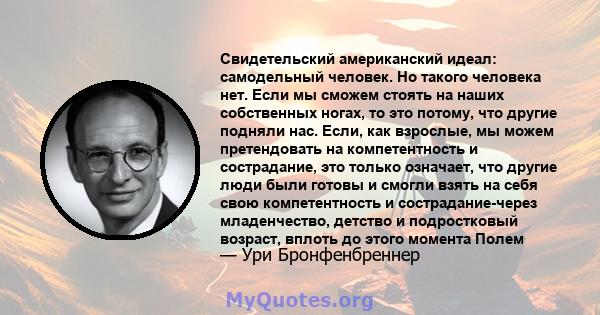 Свидетельский американский идеал: самодельный человек. Но такого человека нет. Если мы сможем стоять на наших собственных ногах, то это потому, что другие подняли нас. Если, как взрослые, мы можем претендовать на компетентность и сострадание, это только означает, что другие люди были готовы и смогли взять на себя свою компетентность и сострадание-через младенчество, детство и подростковый возраст, вплоть до этого момента Полем
— Ури Бронфенбреннер

MyQuotes.org